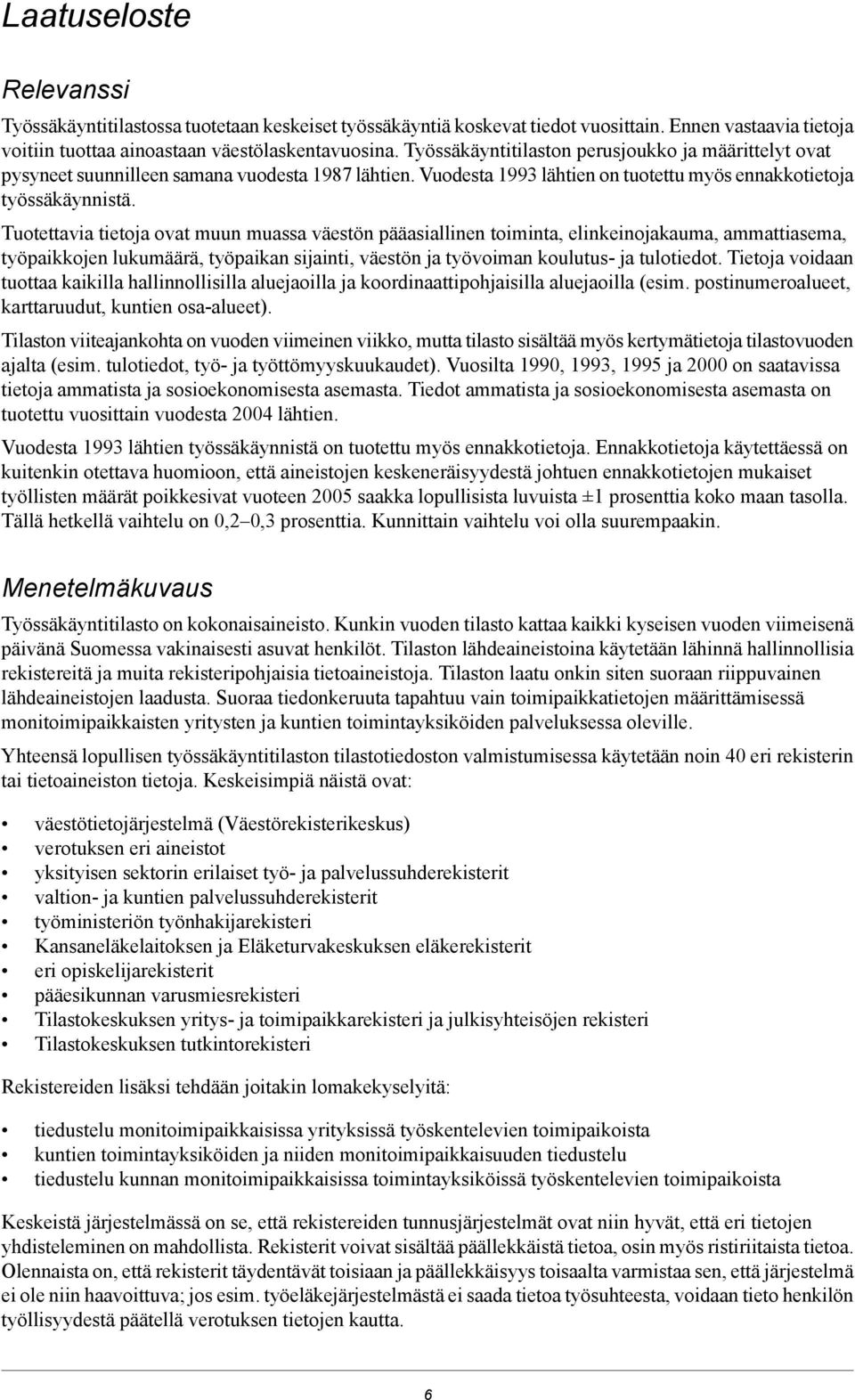 Laatuseloste

Relevanssi

Työssäkäyntitilastossa tuotetaan keskeiset työssäkäyntiä koskevat tiedot vuosittain. Ennen vastaavia tietoja voitiin tuottaa ainoastaan väestölaskentavuosina. Työssäkäyntitilaston perusjoukko ja määrittelyt ovat pysyneet suunnilleen samana vuodesta 1987 lähtien. Vuodesta 1993 lähtien on tuotettu myös ennakkotietoja työssäkäynnistä.

Tuotettavia tietoja ovat muun muassa väestön pääasiallinen toiminta, elinkeinojakauma, ammattiasema, työpaikkojen lukumäärä, työpaikan sijainti, väestön ja työvoiman koulutus- ja tulotiedot. Tietoja voidaan tuottaa kaikilla hallinnollisilla aluejaoilla ja koordinaattipohjaisilla aluejaoilla (esim. postinumeroalueet, karttaruudut, kuntien osa-alueet).

Tilaston viiteajankohta on vuoden viimeinen viikko, mutta tilasto sisältää myös kertymätietoja tilastovuoden ajalta (esim. tulotiedot, työ- ja työttömyyskuukaudet). Vuosilta 1990, 1993, 1995 ja 2000 on saatavissa tietoja ammatista ja sosioekonomisesta asemasta. Tiedot ammatista ja sosioekonomisesta asemasta on tuotettu vuosittain vuodesta 2004 lähtien.

Vuodesta 1993 lähtien työssäkäynnistä on tuotettu myös ennakkotietoja. Ennakkotietoja käytettäessä on kuitenkin otettava huomioon, että aineistojen keskeneräisyydestä johtuen ennakkotietojen mukaiset työllisten määrät poikkesivat vuoteen 2005 saakka lopullisista luvuista ±1 prosenttia koko maan tasolla. Tällä hetkellä vaihtelu on 0,2–0,3 prosenttia. Kunnittain vaihtelu voi olla suurempaakin.

Menetelmäkuvaus

Työssäkäyntitilasto on kokonaisaineisto. Kunkin vuoden tilasto kattaa kaikki kyseisen vuoden viimeisenä päivänä Suomessa vakinaisesti asuvat henkilöt. Tilaston lähdeaineistoina käytetään lähinnä hallinnollisia rekistereitä ja muita rekisteripohjaisia tietoaineistoja. Tilaston laatu onkin siten suoraan riippuvainen lähdeaineistojen laadusta. Suoraa tiedonkeruuta tapahtuu vain toimipaikkatietojen määrittämisessä monitoimipaikkaisten yritysten ja kuntien toimintayksiköiden palveluksessa oleville.

Yhteensä lopullisen työssäkäyntitilaston tilastotiedoston valmistumisessa käytetään noin 40 eri rekisterin tai tietoaineiston tietoja. Keskeisimpiä näistä ovat:

• väestötietojärjestelmä (Väestörekisterikeskus)
• verotuksen eri aineistot
• yksityisen sektorin erilaiset työ- ja palvelussuhderekisterit
• valtion- ja kuntien palvelussuhderekisterit
• työministeriön työnhakijarekisteri
• Kansaneläkelaitoksen ja Eläketurvakeskuksen eläkerekisterit
• eri opiskelijarekisterit
• pääesikunnan varusmiesrekisteri
• Tilastokeskuksen yritys- ja toimipaikkarekisteri ja julkisyhteisöjen rekisteri
• Tilastokeskuksen tutkintorekisteri

Rekistereiden lisäksi tehdään joitakin lomakekyselyitä:

• tiedustelu monitoimipaikkaisissa yrityksissä työskentelevien toimipaikoista
• kuntien toimintayksiköiden ja niiden monitoimipaikkaisuuden tiedustelu
• tiedustelu kunnan monitoimipaikkaisissa toimintayksiköissä työskentelevien toimipaikoista

Keskeistä järjestelmässä on se, että rekistereiden tunnusjärjestelmät ovat niin hyvät, että eri tietojen yhdisteleminen on mahdollista. Rekisterit voivat sisältää päällekkäistä tietoa, osin myös ristiriitaista tietoa. Olennaista on, että rekisterit täydentävät toisiaan ja päällekkäisyys toisaalta varmistaa sen, että järjestelmä ei ole niin haavoittuva; jos esim. työeläkejärjestelmästä ei saada tietoa työsuhteesta, voidaan tieto henkilön työllisyydestä päätellä verotuksen tietojen kautta.

6